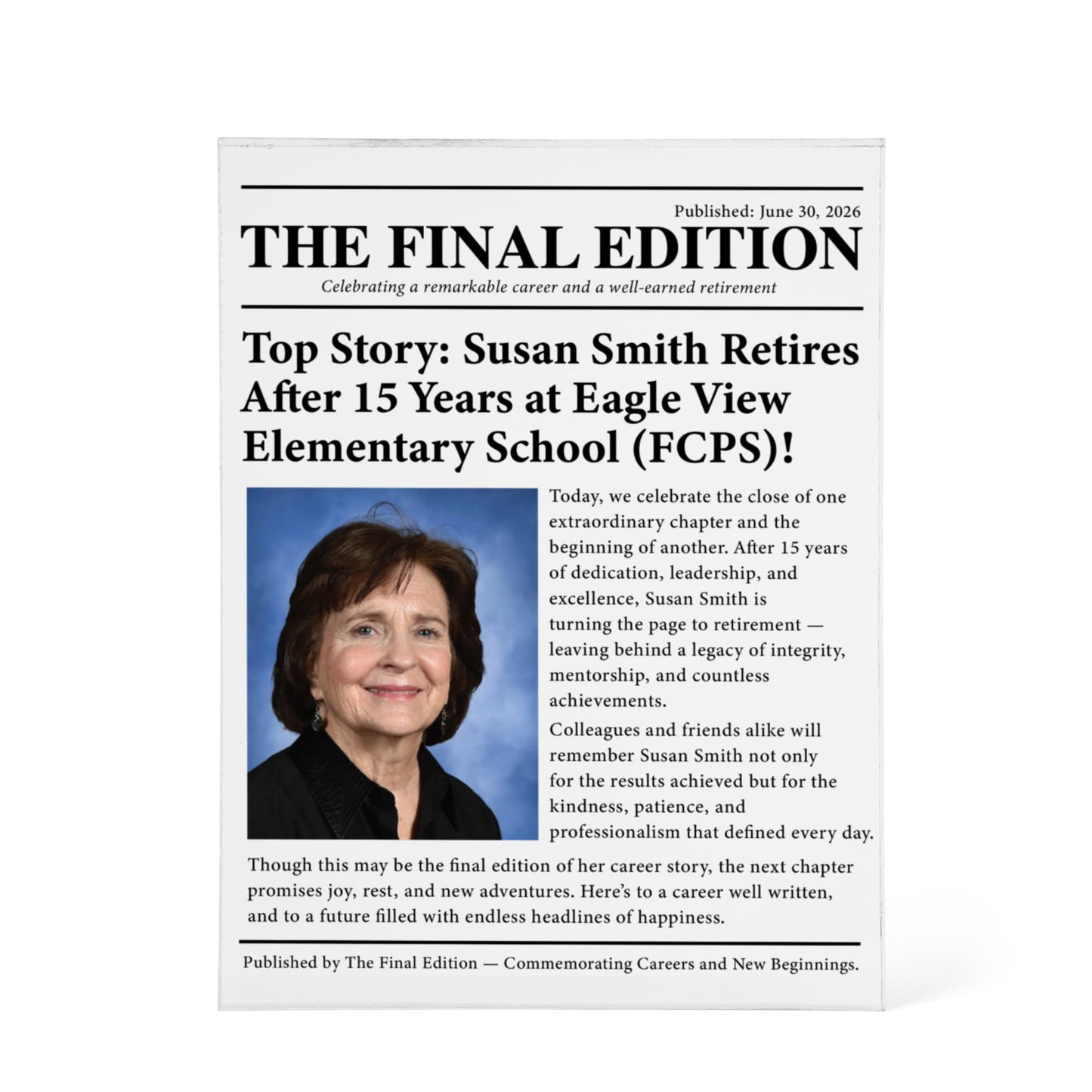 Published: June 30, 2026

THE FINAL EDITION

Celebrating a remarkable career and a well-earned retirement

Top Story: Susan Smith Retires After 15 Years at Eagle View Elementary School (FCPS)!

Today, we celebrate the close of one extraordinary chapter and the beginning of another. After 15 years of dedication, leadership, and excellence, Susan Smith is turning the page to retirement — leaving behind a legacy of integrity, mentorship, and countless achievements.

Colleagues and friends alike will remember Susan Smith not only for the results achieved but for the kindness, patience, and professionalism that defined every day.

Though this may be the final edition of her career story, the next chapter promises joy, rest, and new adventures. Here's to a career well written, and to a future filled with endless headlines of happiness.

Published by The Final Edition — Commemorating Careers and New Beginnings.